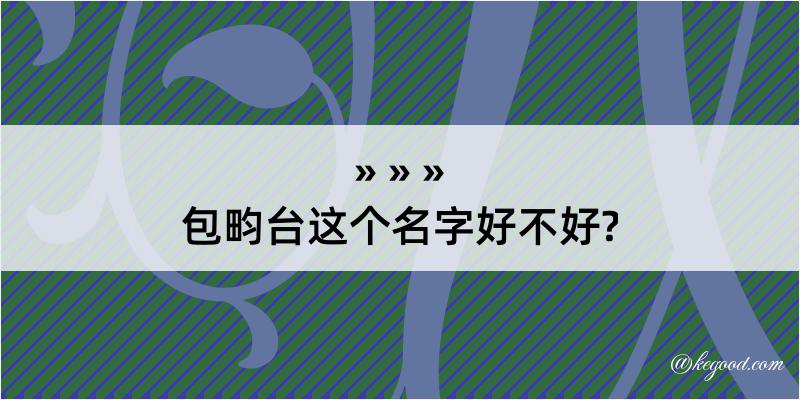 » » »
包畇台这个名字好不好?

@kegood.com